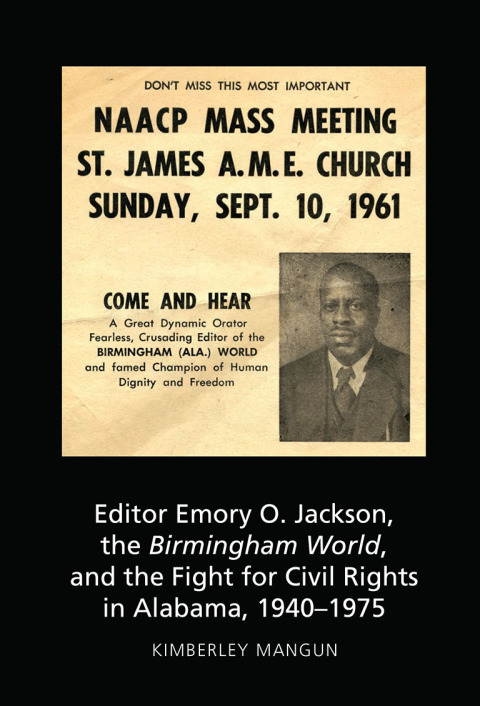 DON'T MISS THIS MOST IMPORTANT

NAACP MASS MEETING
ST. JAMES A.M.E. CHURCH
SUNDAY, SEPT. 10, 1961

COME AND HEAR

A Great Dynamic Orator Fearless, Crusading Editor of the BIRMINGHAM (ALA.) WORLD and famed Champion of Human Dignity and Freedom

Editor Emory O. Jackson, the Birmingham World, and the Fight for Civil Rights in Alabama, 1940–1975

KIMBERLEY MANGUN